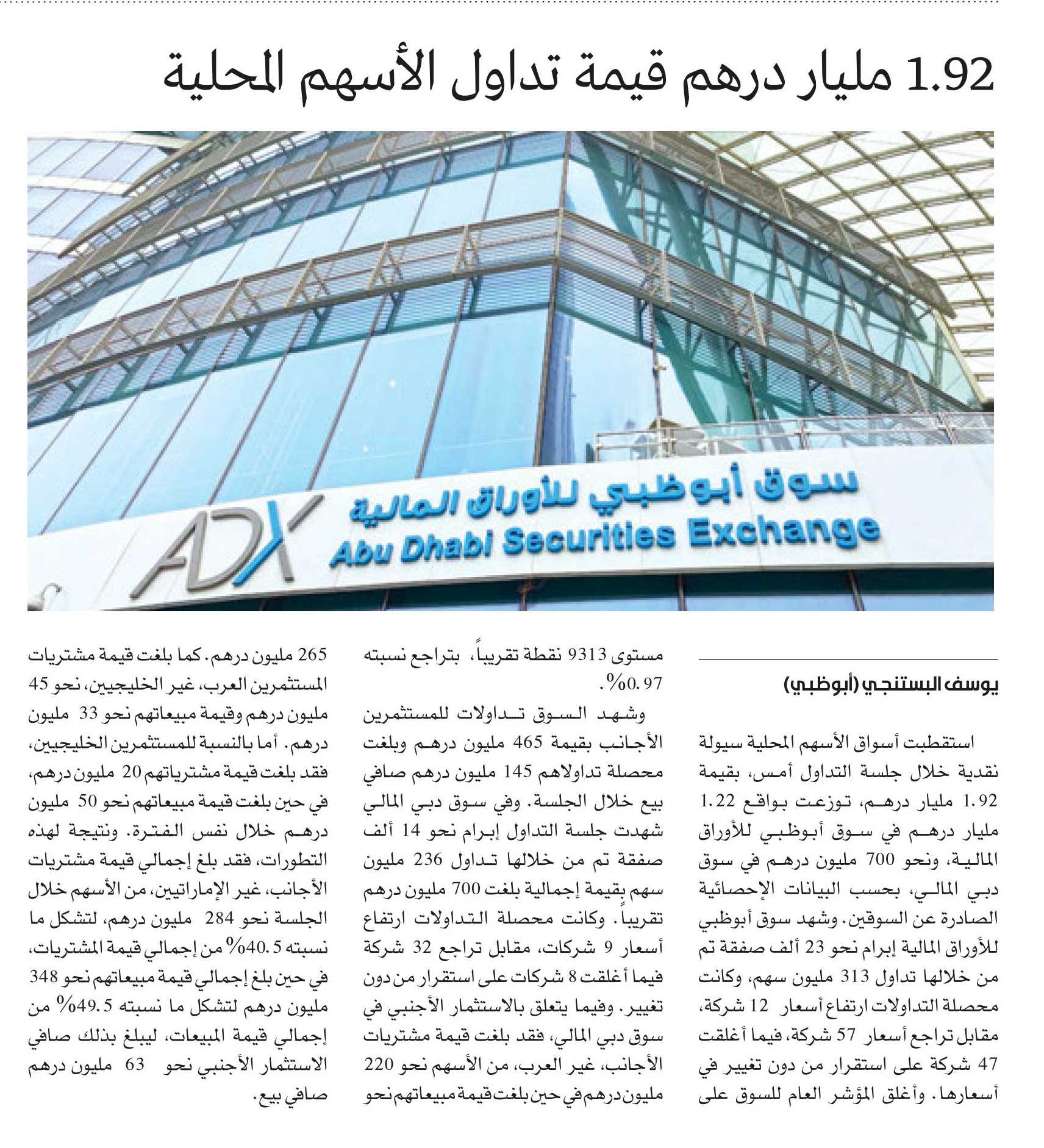 1.92 مليار درهم قيمة تداول الأسهم المحلية

سوق أبوظبي للأوراق المالية
ADX
Abu Dhabi Securities Exchange

يوسف البستنجي (أبوظبي)

استقطبت أسواق الأسهم المحلية سيولة نقدية خلال جلسة التداول أمس، بقيمة 1.92 مليار درهم، توزعت بواقع 1.22 مليار درهم في سوق أبوظبي للأوراق المالية، ونحو 700 مليون درهم في سوق دبي المالي، بحسب البيانات الإحصائية الصادرة عن السوقين. وشهد سوق أبوظبي للأوراق المالية إبرام نحو 23 ألف صفقة تم من خلالها تداول 313 مليون سهم، وكانت محصلة التداولات ارتفاع أسعار 12 شركة، مقابل تراجع أسعار 57 شركة، فيما أغلقت 47 شركة على استقرار من دون تغيير في أسعارها. وأغلق المؤشر العام للسوق على مستوى 9313 نقطة تقريباً، بتراجع نسبته 0.97%.

وشهد السوق تداولات للمستثمرين الأجانب بقيمة 465 مليون درهم وبلغت محصلة تداولاهم 145 مليون درهم صافي بيع خلال الجلسة. وفي سوق دبي المالي شهدت جلسة التداول إبرام نحو 14 ألف صفقة تم من خلالها تداول 236 مليون سهم بقيمة إجمالية بلغت 700 مليون درهم تقريباً. وكانت محصلة التداولات ارتفاع أسعار 9 شركات، مقابل تراجع 32 شركة فيما أغلقت 8 شركات على استقرار من دون تغيير. وفيما يتعلق بالاستثمار الأجنبي في سوق دبي المالي، فقد بلغت قيمة مشتريات الأجانب، غير العرب، من الأسهم نحو 220 مليون درهم في حين بلغت قيمة مبيعاتهم نحو 265 مليون درهم. كما بلغت قيمة مشتريات المستثمرين العرب، غير الخليجيين، نحو 45 مليون درهم وقيمة مبيعاتهم نحو 33 مليون درهم. أما بالنسبة للمستثمرين الخليجيين، فقد بلغت قيمة مشترياتهم 20 مليون درهم، في حين بلغت قيمة مبيعاتهم نحو 50 مليون درهم خلال نفس الفترة. ونتيجة لهذه التطورات، فقد بلغ إجمالي قيمة مشتريات الأجانب، غير الإماراتيين، من الأسهم خلال الجلسة نحو 284 مليون درهم، لتشكل ما نسبته 40.5% من إجمالي قيمة المشتريات، في حين بلغ إجمالي قيمة مبيعاتهم نحو 348 مليون درهم لتشكل ما نسبته 49.5% من إجمالي قيمة المبيعات، ليبلغ بذلك صافي الاستثمار الأجنبي نحو 63 مليون درهم صافي بيع.